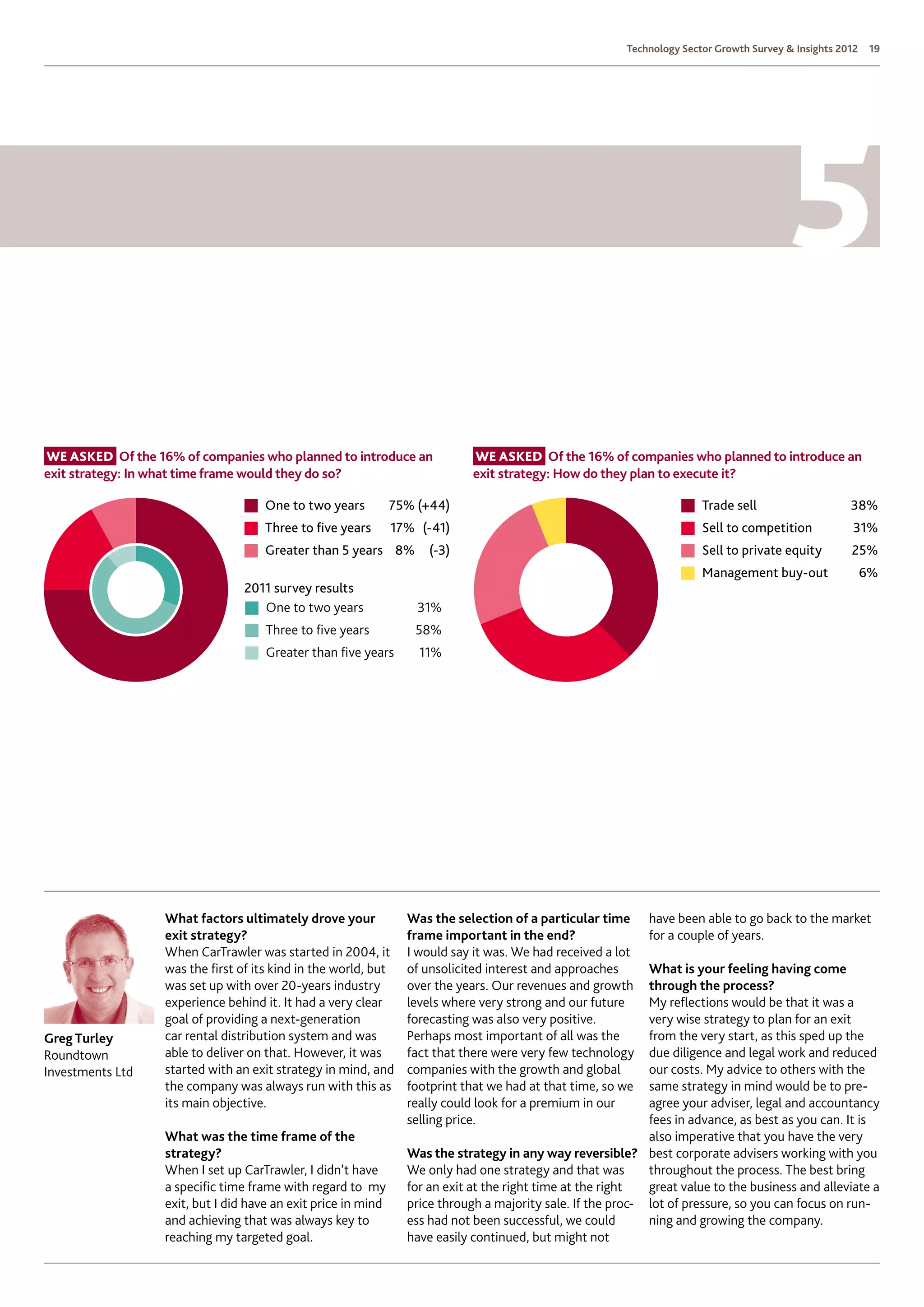 Technology Sector Growth Survey & Insights 2012 19

5

WE ASKED Of the 16% of companies who planned to introduce an exit strategy: In what time frame would they do so?

| | | |
|---|---|---|
| One to two years | 75% | (+44) |
| Three to five years | 17% | (-41) |
| Greater than 5 years | 8% | (-3) |

2011 survey results

| | |
|---|---|
| One to two years | 31% |
| Three to five years | 58% |
| Greater than five years | 11% |

WE ASKED Of the 16% of companies who planned to introduce an exit strategy: How do they plan to execute it?

| | |
|---|---|
| Trade sell | 38% |
| Sell to competition | 31% |
| Sell to private equity | 25% |
| Management buy-out | 6% |

Greg Turley
Roundtown Investments Ltd

What factors ultimately drove your exit strategy?
When CarTrawler was started in 2004, it was the first of its kind in the world, but was set up with over 20-years industry experience behind it. It had a very clear goal of providing a next-generation car rental distribution system and was able to deliver on that. However, it was started with an exit strategy in mind, and the company was always run with this as its main objective.

What was the time frame of the strategy?
When I set up CarTrawler, I didn't have a specific time frame with regard to my exit, but I did have an exit price in mind and achieving that was always key to reaching my targeted goal.

Was the selection of a particular time frame important in the end?
I would say it was. We had received a lot of unsolicited interest and approaches over the years. Our revenues and growth levels where very strong and our future forecasting was also very positive. Perhaps most important of all was the fact that there were very few technology companies with the growth and global footprint that we had at that time, so we really could look for a premium in our selling price.

Was the strategy in any way reversible?
We only had one strategy and that was for an exit at the right time at the right price through a majority sale. If the process had not been successful, we could have easily continued, but might not have been able to go back to the market for a couple of years.

What is your feeling having come through the process?
My reflections would be that it was a very wise strategy to plan for an exit from the very start, as this sped up the due diligence and legal work and reduced our costs. My advice to others with the same strategy in mind would be to pre-agree your adviser, legal and accountancy fees in advance, as best as you can. It is also imperative that you have the very best corporate advisers working with you throughout the process. The best bring great value to the business and alleviate a lot of pressure, so you can focus on running and growing the company.